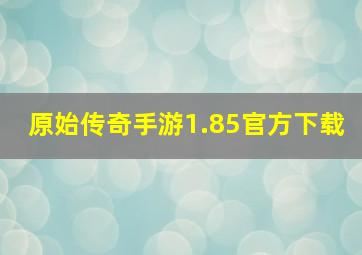 原始传奇手游1.85官方下载